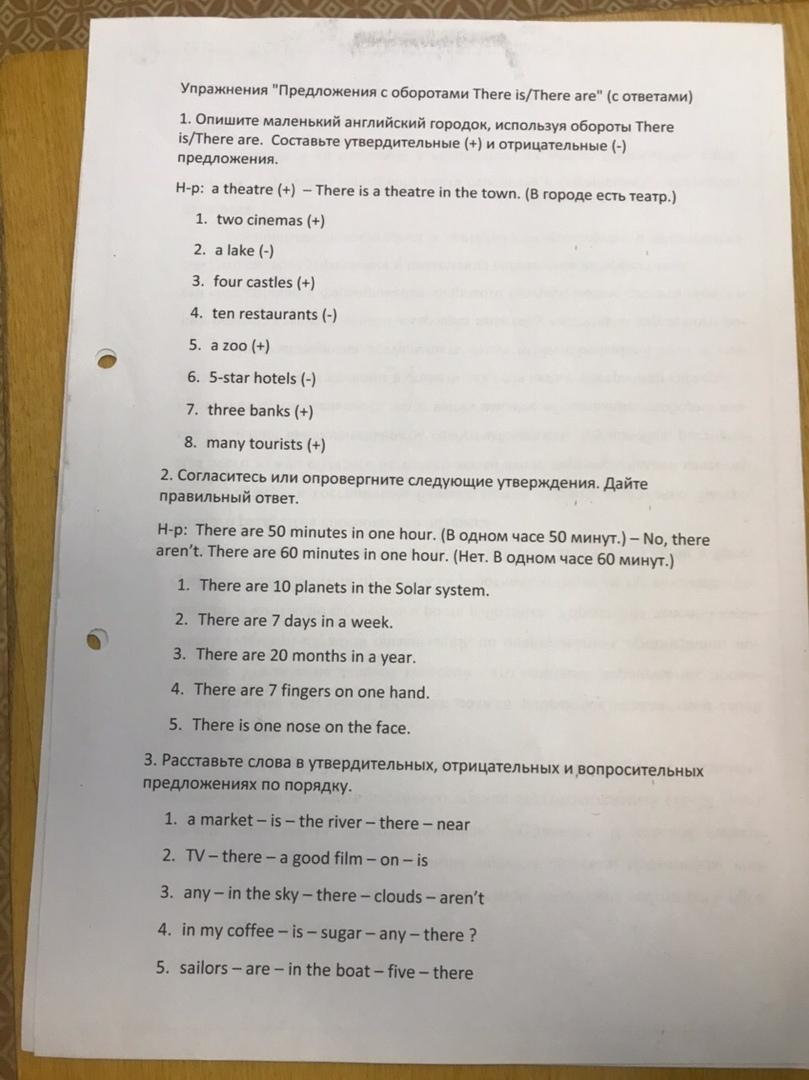 Упражнения "Предложения с оборотами There is/There are" (с ответами)

1. Опишите маленький английский городок, используя обороты There is/There are. Составьте утвердительные (+) и отрицательные (-) предложения.

Н-р: a theatre (+) – There is a theatre in the town. (В городе есть театр.)

1. two cinemas (+)
2. a lake (-)
3. four castles (+)
4. ten restaurants (-)
5. a zoo (+)
6. 5-star hotels (-)
7. three banks (+)
8. many tourists (+)

2. Согласитесь или опровергните следующие утверждения. Дайте правильный ответ.

Н-р: There are 50 minutes in one hour. (В одном часе 50 минут.) – No, there aren't. There are 60 minutes in one hour. (Нет. В одном часе 60 минут.)

1. There are 10 planets in the Solar system.
2. There are 7 days in a week.
3. There are 20 months in a year.
4. There are 7 fingers on one hand.
5. There is one nose on the face.

3. Расставьте слова в утвердительных, отрицательных и вопросительных предложениях по порядку.

1. a market – is – the river – there – near
2. TV – there – a good film – on – is
3. any – in the sky – there – clouds – aren't
4. in my coffee – is – sugar – any – there ?
5. sailors – are – in the boat – five – there